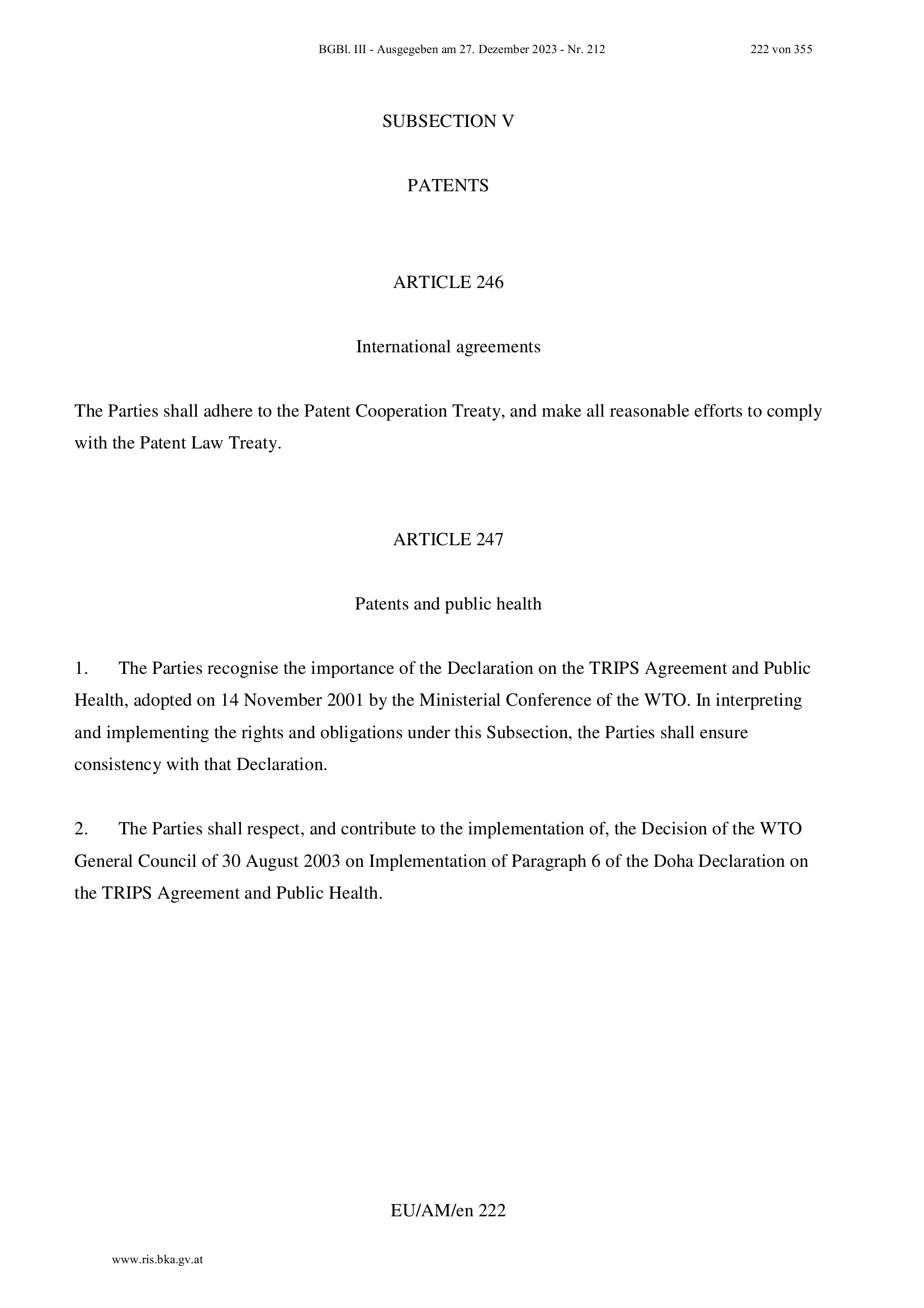 BGBl. III - Ausgegeben am 27. Dezember 2023 - Nr. 212 222 von 355

SUBSECTION V

PATENTS

ARTICLE 246

International agreements

The Parties shall adhere to the Patent Cooperation Treaty, and make all reasonable efforts to comply with the Patent Law Treaty.

ARTICLE 247

Patents and public health

1. The Parties recognise the importance of the Declaration on the TRIPS Agreement and Public Health, adopted on 14 November 2001 by the Ministerial Conference of the WTO. In interpreting and implementing the rights and obligations under this Subsection, the Parties shall ensure consistency with that Declaration.

2. The Parties shall respect, and contribute to the implementation of, the Decision of the WTO General Council of 30 August 2003 on Implementation of Paragraph 6 of the Doha Declaration on the TRIPS Agreement and Public Health.

EU/AM/en 222

www.ris.bka.gv.at